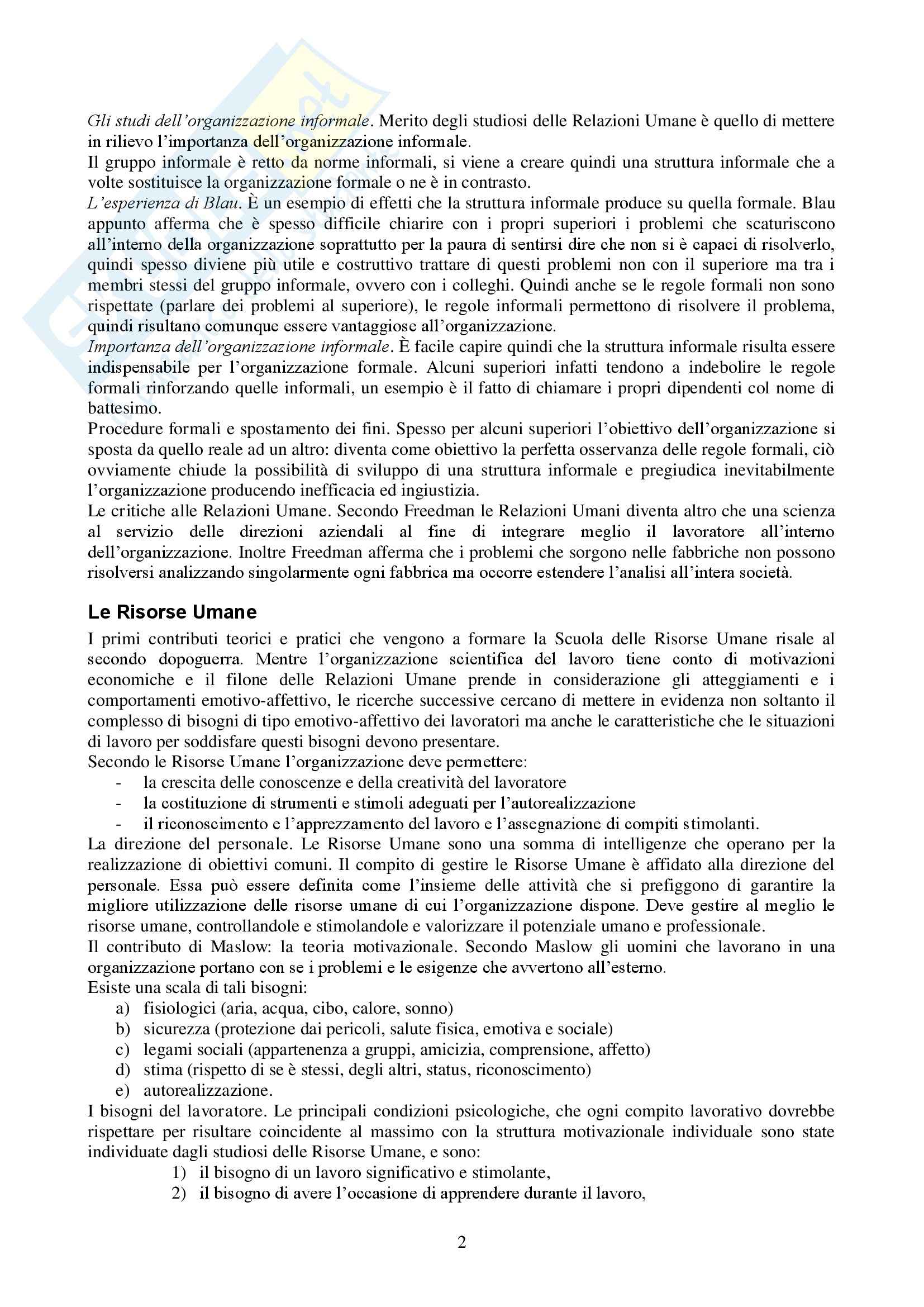 Gli studi dell'organizzazione informale. Merito degli studiosi delle Relazioni Umane è quello di mettere in rilievo l'importanza dell'organizzazione informale.
Il gruppo informale è retto da norme informali, si viene a creare quindi una struttura informale che a volte sostituisce la organizzazione formale o ne è in contrasto.
L'esperienza di Blau. È un esempio di effetti che la struttura informale produce su quella formale. Blau appunto afferma che è spesso difficile chiarire con i propri superiori i problemi che scaturiscono all'interno della organizzazione soprattutto per la paura di sentirsi dire che non si è capaci di risolverlo, quindi spesso diviene più utile e costruttivo trattare di questi problemi non con il superiore ma tra i membri stessi del gruppo informale, ovvero con i colleghi. Quindi anche se le regole formali non sono rispettate (parlare dei problemi al superiore), le regole informali permettono di risolvere il problema, quindi risultano comunque essere vantaggiose all'organizzazione.
Importanza dell'organizzazione informale. È facile capire quindi che la struttura informale risulta essere indispensabile per l'organizzazione formale. Alcuni superiori infatti tendono a indebolire le regole formali rinforzando quelle informali, un esempio è il fatto di chiamare i propri dipendenti col nome di battesimo.
Procedure formali e spostamento dei fini. Spesso per alcuni superiori l'obiettivo dell'organizzazione si sposta da quello reale ad un altro: diventa come obiettivo la perfetta osservanza delle regole formali, ciò ovviamente chiude la possibilità di sviluppo di una struttura informale e pregiudica inevitabilmente l'organizzazione producendo inefficacia ed ingiustizia.
Le critiche alle Relazioni Umane. Secondo Freedman le Relazioni Umani diventa altro che una scienza al servizio delle direzioni aziendali al fine di integrare meglio il lavoratore all'interno dell'organizzazione. Inoltre Freedman afferma che i problemi che sorgono nelle fabbriche non possono risolversi analizzando singolarmente ogni fabbrica ma occorre estendere l'analisi all'intera società.

Le Risorse Umane
I primi contributi teorici e pratici che vengono a formare la Scuola delle Risorse Umane risale al secondo dopoguerra. Mentre l'organizzazione scientifica del lavoro tiene conto di motivazioni economiche e il filone delle Relazioni Umane prende in considerazione gli atteggiamenti e i comportamenti emotivo-affettivo, le ricerche successive cercano di mettere in evidenza non soltanto il complesso di bisogni di tipo emotivo-affettivo dei lavoratori ma anche le caratteristiche che le situazioni di lavoro per soddisfare questi bisogni devono presentare.
Secondo le Risorse Umane l'organizzazione deve permettere:
- la crescita delle conoscenze e della creatività del lavoratore
- la costituzione di strumenti e stimoli adeguati per l'autorealizzazione
- il riconoscimento e l'apprezzamento del lavoro e l'assegnazione di compiti stimolanti.
La direzione del personale. Le Risorse Umane sono una somma di intelligenze che operano per la realizzazione di obiettivi comuni. Il compito di gestire le Risorse Umane è affidato alla direzione del personale. Essa può essere definita come l'insieme delle attività che si prefiggono di garantire la migliore utilizzazione delle risorse umane di cui l'organizzazione dispone. Deve gestire al meglio le risorse umane, controllandole e stimolandole e valorizzare il potenziale umano e professionale.
Il contributo di Maslow: la teoria motivazionale. Secondo Maslow gli uomini che lavorano in una organizzazione portano con se i problemi e le esigenze che avvertono all'esterno.
Esiste una scala di tali bisogni:
a) fisiologici (aria, acqua, cibo, calore, sonno)
b) sicurezza (protezione dai pericoli, salute fisica, emotiva e sociale)
c) legami sociali (appartenenza a gruppi, amicizia, comprensione, affetto)
d) stima (rispetto di se è stessi, degli altri, status, riconoscimento)
e) autorealizzazione.
I bisogni del lavoratore. Le principali condizioni psicologiche, che ogni compito lavorativo dovrebbe rispettare per risultare coincidente al massimo con la struttura motivazionale individuale sono state individuate dagli studiosi delle Risorse Umane, e sono:
1) il bisogno di un lavoro significativo e stimolante,
2) il bisogno di avere l'occasione di apprendere durante il lavoro,

2